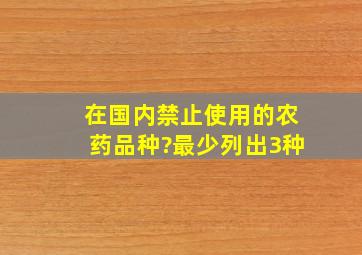 在国内禁止使用的农药品种?最少列出3种